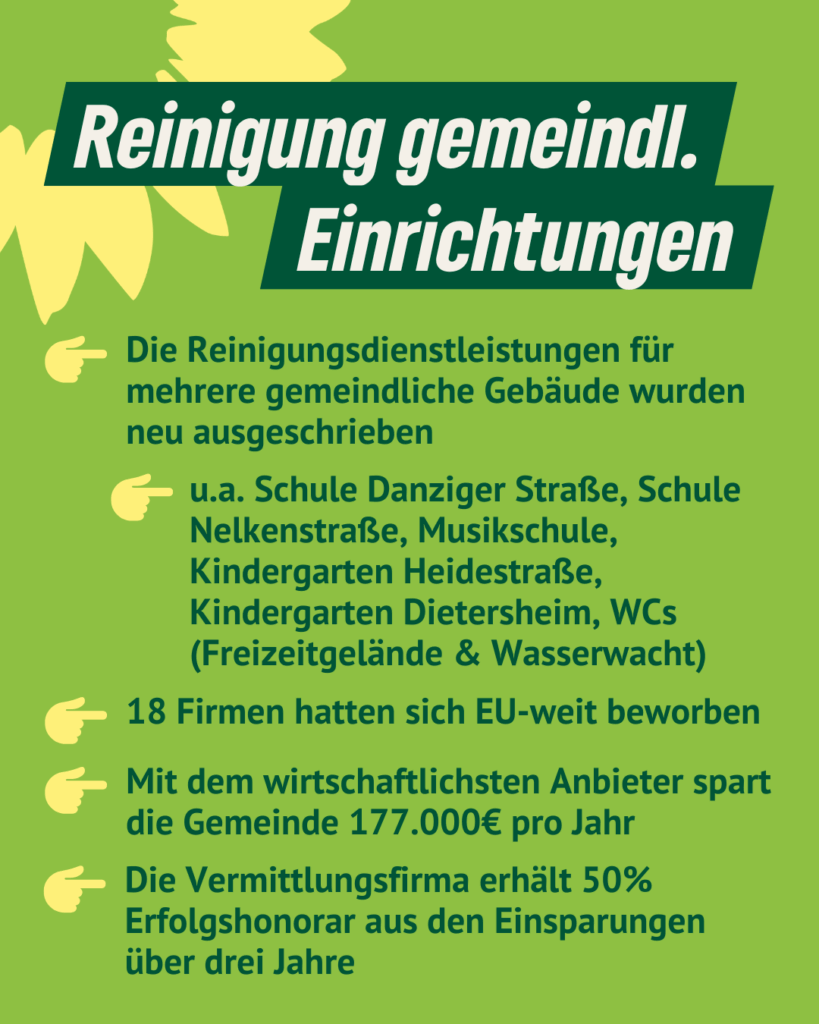 Reinigung gemeindl. Einrichtungen

Die Reinigungsdienstleistungen für mehrere gemeindliche Gebäude wurden neu ausgeschrieben

u.a. Schule Danziger Straße, Schule Nelkenstraße, Musikschule, Kindergarten Heidestraße, Kindergarten Dietersheim, WCs (Freizeitgelände & Wasserwacht)

18 Firmen hatten sich EU-weit beworben

Mit dem wirtschaftlichsten Anbieter spart die Gemeinde 177.000€ pro Jahr

Die Vermittlungsfirma erhält 50% Erfolgshonorar aus den Einsparungen über drei Jahre